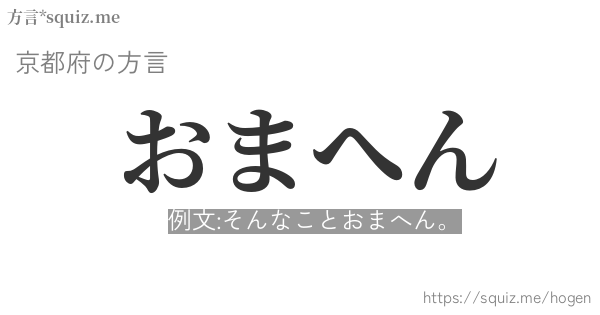 方言*squiz.me

京都府の方言

おまへん

例文:そんなことおまへん。

https://squiz.me/hogen